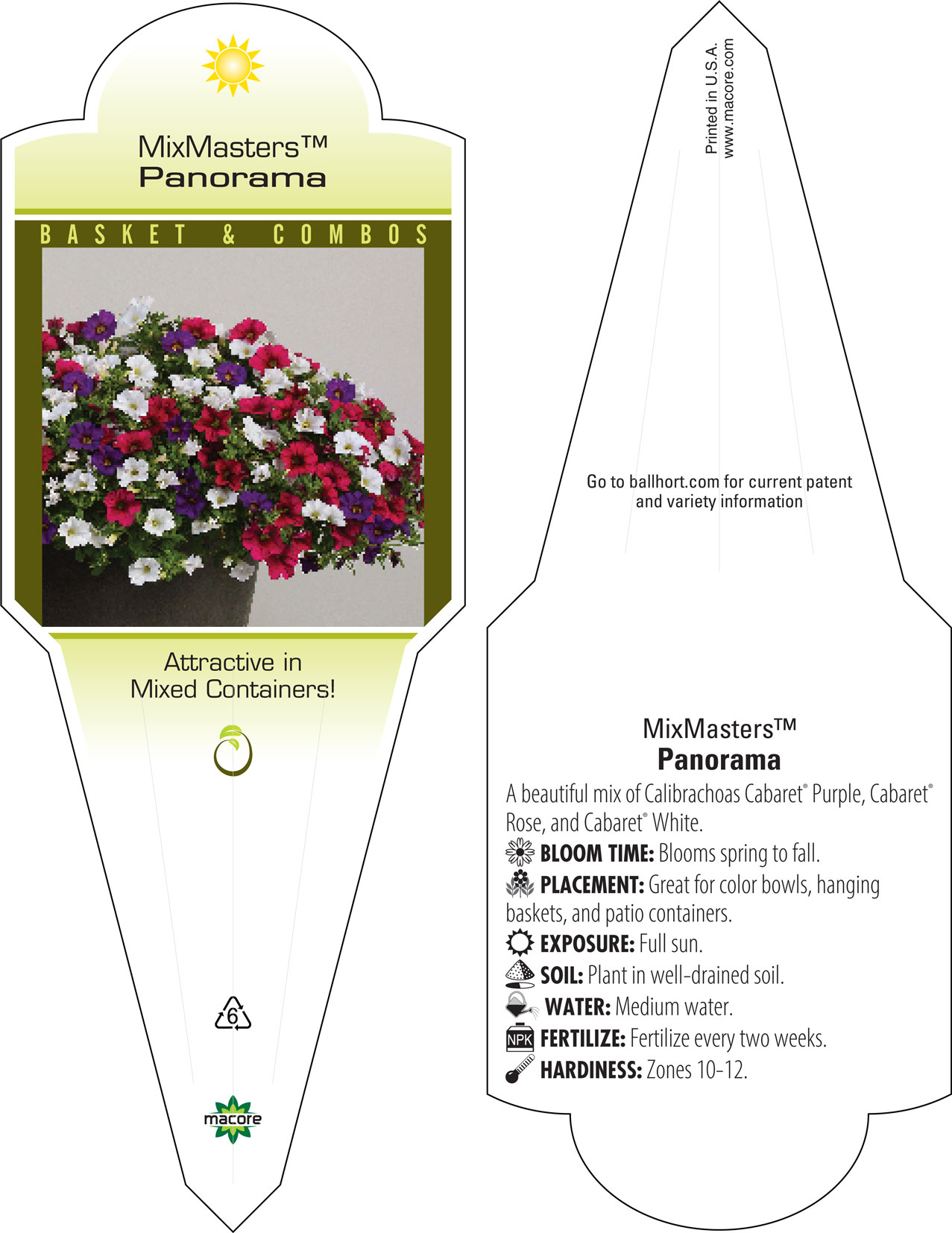 MixMasters™
Panorama

BASKET & COMBOS

Attractive in Mixed Containers!

6

macore

Printed in U.S.A.
www.macore.com

Go to ballhort.com for current patent and variety information

MixMasters™
Panorama

A beautiful mix of Calibrachoas Cabaret® Purple, Cabaret® Rose, and Cabaret® White.

BLOOM TIME: Blooms spring to fall.

PLACEMENT: Great for color bowls, hanging baskets, and patio containers.

EXPOSURE: Full sun.

SOIL: Plant in well-drained soil.

WATER: Medium water.

NPK FERTILIZE: Fertilize every two weeks.

HARDINESS: Zones 10-12.